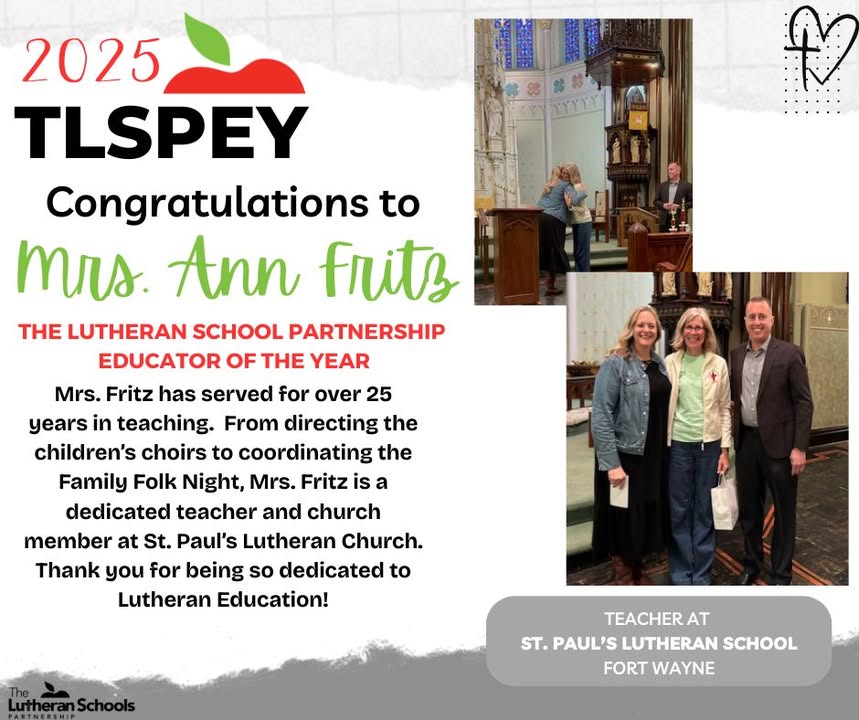 2025
TLSPEY

Congratulations to

Mrs. Ann Fritz

THE LUTHERAN SCHOOL PARTNERSHIP EDUCATOR OF THE YEAR

Mrs. Fritz has served for over 25 years in teaching. From directing the children's choirs to coordinating the Family Folk Night, Mrs. Fritz is a dedicated teacher and church member at St. Paul's Lutheran Church. Thank you for being so dedicated to Lutheran Education!

TEACHER AT
ST. PAUL'S LUTHERAN SCHOOL
FORT WAYNE

The Lutheran Schools PARTNERSHIP